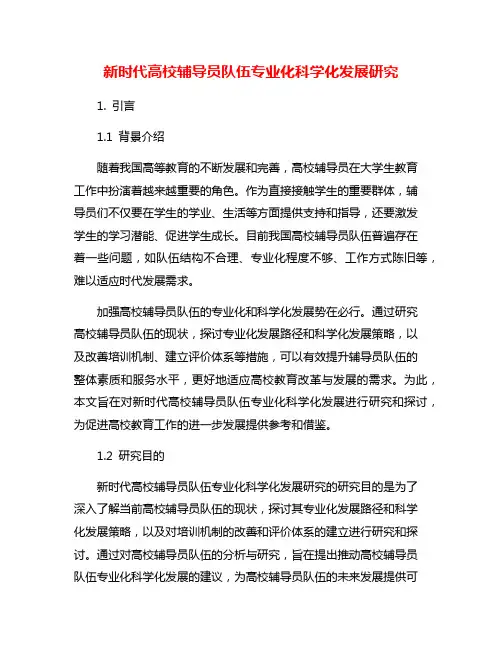 新时代高校辅导员队伍专业化科学化发展研究

1. 引言

1.1 背景介绍

随着我国高等教育的不断发展和完善，高校辅导员在大学生教育工作中扮演着越来越重要的角色。作为直接接触学生的重要群体，辅导员们不仅要在学生的学业、生活等方面提供支持和指导，还要激发学生的学习潜能、促进学生成长。目前我国高校辅导员队伍普遍存在着一些问题，如队伍结构不合理、专业化程度不够、工作方式陈旧等，难以适应时代发展需求。

加强高校辅导员队伍的专业化和科学化发展势在必行。通过研究高校辅导员队伍的现状，探讨专业化发展路径和科学化发展策略，以及改善培训机制、建立评价体系等措施，可以有效提升辅导员队伍的整体素质和服务水平，更好地适应高校教育改革与发展的需求。为此，本文旨在对新时代高校辅导员队伍专业化科学化发展进行研究和探讨，为促进高校教育工作的进一步发展提供参考和借鉴。

1.2 研究目的

新时代高校辅导员队伍专业化科学化发展研究的研究目的是为了深入了解当前高校辅导员队伍的现状，探讨其专业化发展路径和科学化发展策略，以及对培训机制的改善和评价体系的建立进行研究和探讨。通过对高校辅导员队伍的分析与研究，旨在提出推动高校辅导员队伍专业化科学化发展的建议，为高校辅导员队伍的未来发展提供可